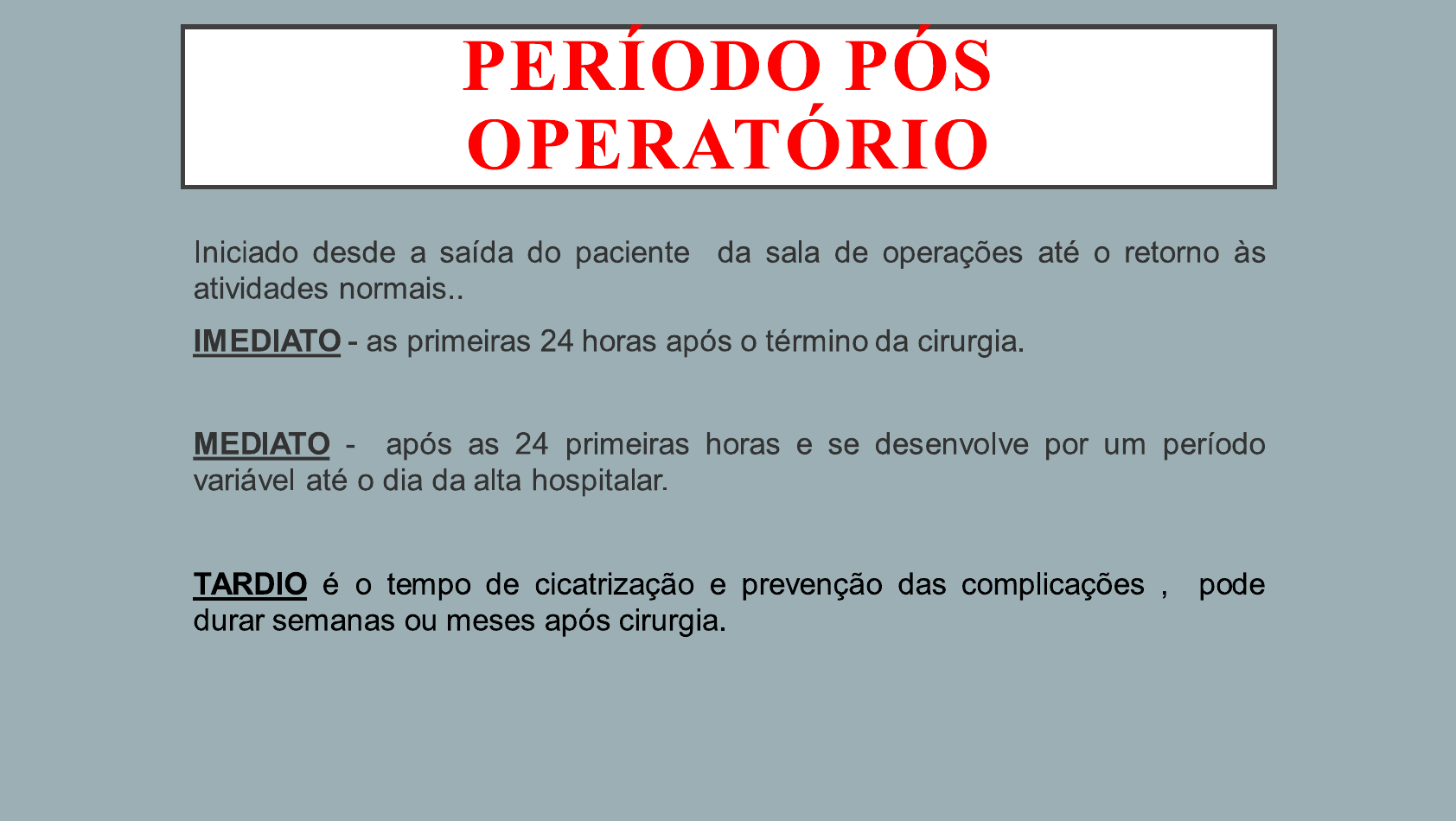 PERÍODO PÓS OPERATÓRIO

Iniciado desde a saída do paciente da sala de operações até o retorno às atividades normais..

IMEDIATO - as primeiras 24 horas após o término da cirurgia.

MEDIATO - após as 24 primeiras horas e se desenvolve por um período variável até o dia da alta hospitalar.

TARDIO é o tempo de cicatrização e prevenção das complicações , pode durar semanas ou meses após cirurgia.